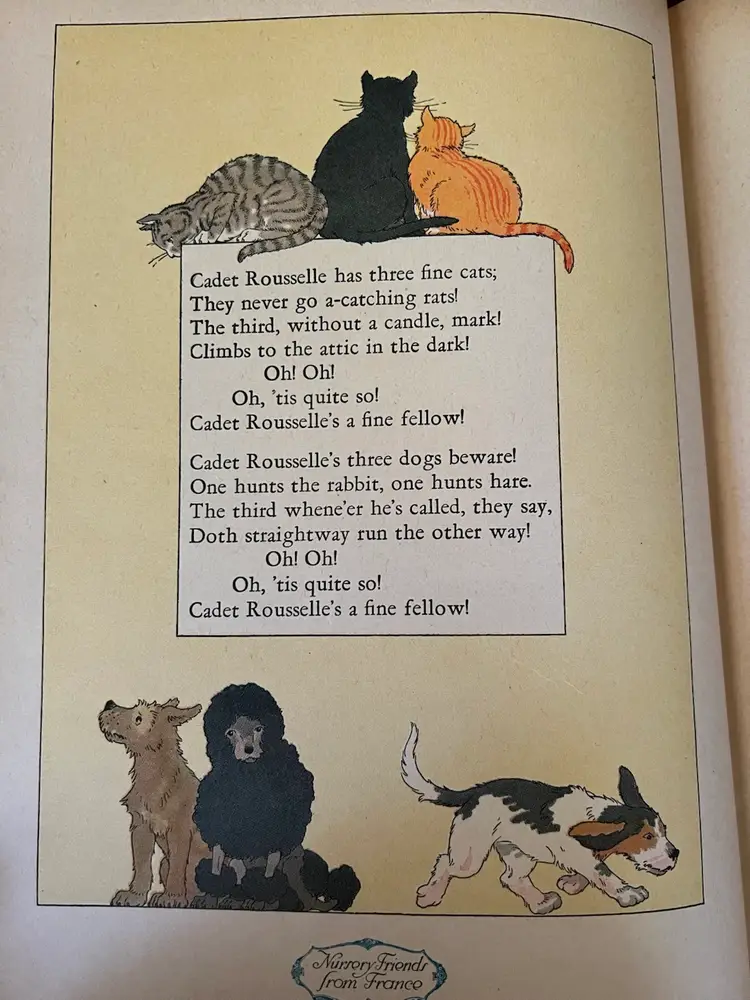 Cadet Rousselle has three fine cats;
They never go a-catching rats!
The third, without a candle, mark!
Climbs to the attic in the dark!
Oh! Oh!
Oh, 'tis quite so!
Cadet Rousselle's a fine fellow!

Cadet Rousselle's three dogs beware!
One hunts the rabbit, one hunts hare.
The third whene'er he's called, they say,
Doth straightway run the other way!
Oh! Oh!
Oh, 'tis quite so!
Cadet Rousselle's a fine fellow!

Nursery Friends from France